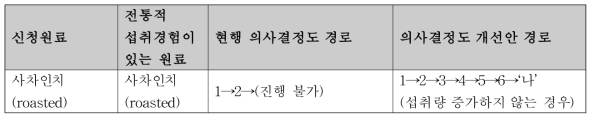 | 신청원료 | 전통적 섭취경험이 있는 원료 | 현행 의사결정도 경로 | 의사결정도 개선안 경로 |
|---|---|---|---|
| 사차인치 (roasted) | 사차인치 (roasted) | 1→2→(진행 불가) | 1→2→3→4→5→6→'나' (섭취량 증가하지 않는 경우) |